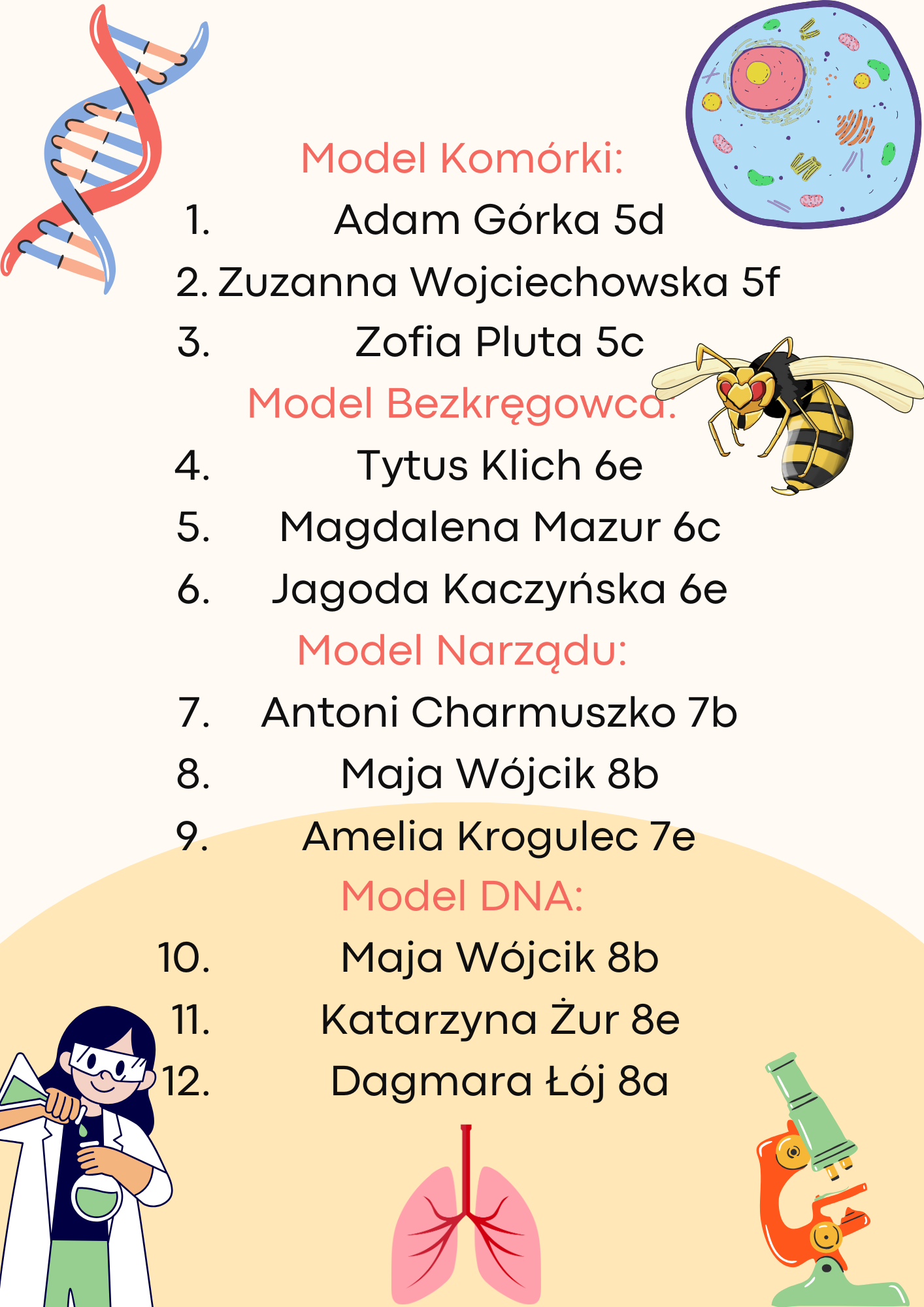 Model Komórki:

1. Adam Górka 5d
2. Zuzanna Wojciechowska 5f
3. Zofia Pluta 5c

Model Bezkręgowca:

4. Tytus Klich 6e
5. Magdalena Mazur 6c
6. Jagoda Kaczyńska 6e

Model Narządu:

7. Antoni Charmuszko 7b
8. Maja Wójcik 8b
9. Amelia Krogulec 7e

Model DNA:

10. Maja Wójcik 8b
11. Katarzyna Żur 8e
12. Dagmara Łój 8a